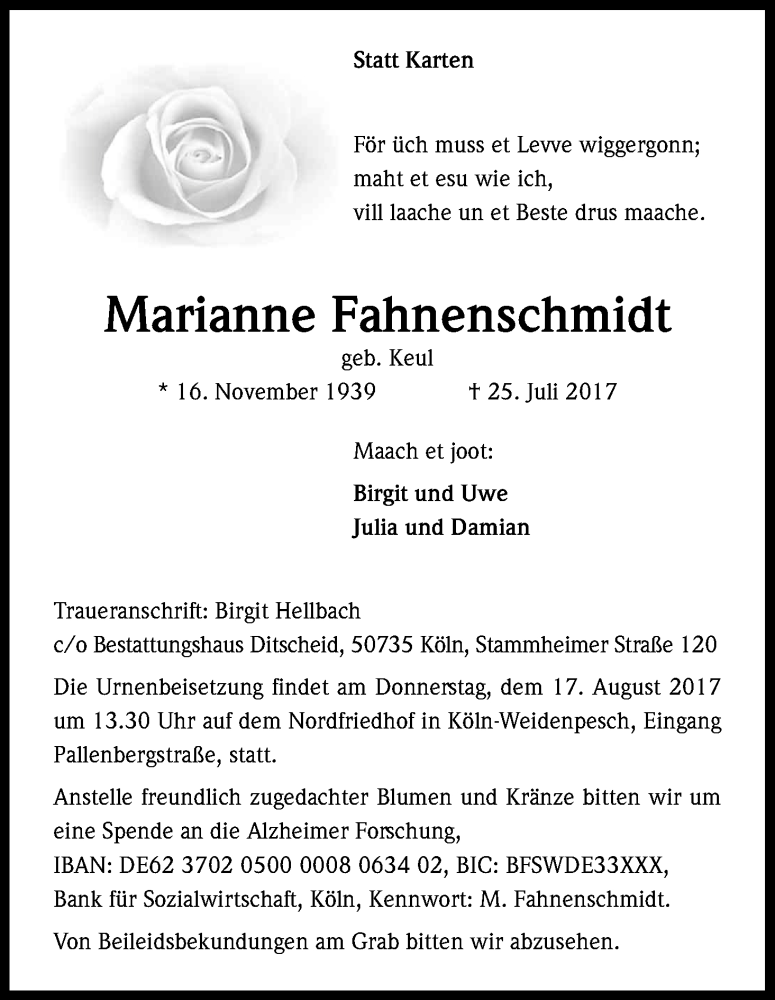 Statt Karten

För üch muss et Levve wiggergonn;
maht et esu wie ich,
vill laache un et Beste drus maache.

Marianne Fahnenschmidt

geb. Keul

* 16. November 1939 † 25. Juli 2017

Maach et joot:

Birgit und Uwe
Julia und Damian

Traueranschrift: Birgit Hellbach
c/o Bestattungshaus Ditscheid, 50735 Köln, Stammheimer Straße 120

Die Urnenbeisetzung findet am Donnerstag, dem 17. August 2017 um 13.30 Uhr auf dem Nordfriedhof in Köln-Weidenpesch, Eingang Pallenbergstraße, statt.

Anstelle freundlich zugedachter Blumen und Kränze bitten wir um eine Spende an die Alzheimer Forschung,
IBAN: DE62 3702 0500 0008 0634 02, BIC: BFSWDE33XXX,
Bank für Sozialwirtschaft, Köln, Kennwort: M. Fahnenschmidt.

Von Beileidsbekundungen am Grab bitten wir abzusehen.